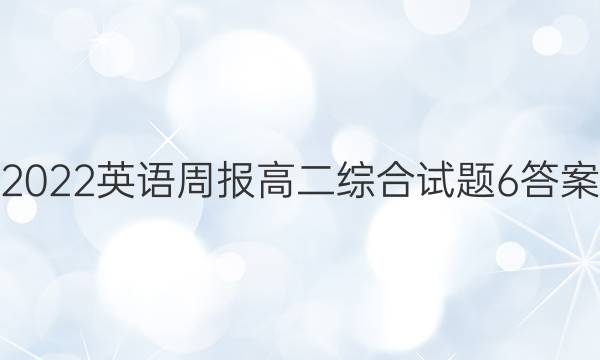 2022英语周报高二综合试题6答案